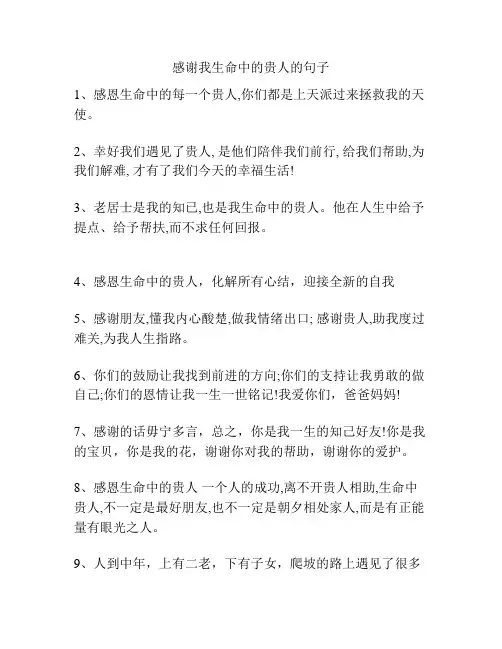 感谢我生命中的贵人的句子

1、感恩生命中的每一个贵人,你们都是上天派过来拯救我的天使。

2、幸好我们遇见了贵人, 是他们陪伴我们前行, 给我们帮助,为我们解难, 才有了我们今天的幸福生活!

3、老居士是我的知已,也是我生命中的贵人。他在人生中给予提点、给予帮扶,而不求任何回报。

4、感恩生命中的贵人，化解所有心结，迎接全新的自我

5、感谢朋友,懂我内心酸楚,做我情绪出口; 感谢贵人,助我度过难关,为我人生指路。

6、你们的鼓励让我找到前进的方向;你们的支持让我勇敢的做自己;你们的恩情让我一生一世铭记!我爱你们，爸爸妈妈!

7、感谢的话毋宁多言，总之，你是我一生的知己好友!你是我的宝贝，你是我的花，谢谢你对我的帮助，谢谢你的爱护。

8、感恩生命中的贵人 一个人的成功,离不开贵人相助,生命中贵人,不一定是最好朋友,也不一定是朝夕相处家人,而是有正能量有眼光之人。

9、人到中年，上有二老，下有子女，爬坡的路上遇见了很多